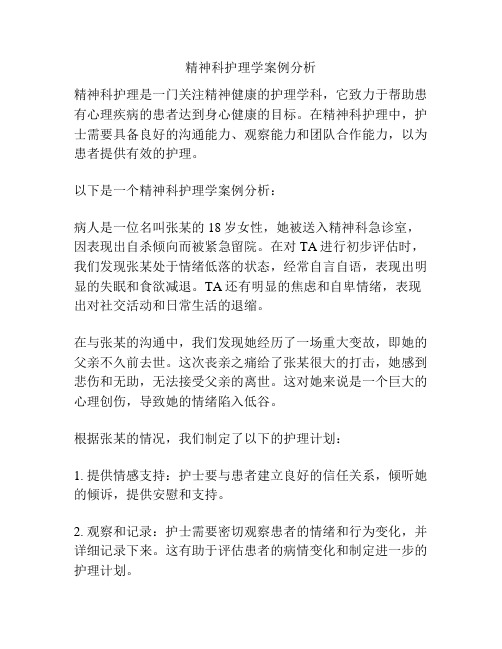 精神科护理学案例分析

精神科护理是一门关注精神健康的护理学科，它致力于帮助患有心理疾病的患者达到身心健康的目标。在精神科护理中，护士需要具备良好的沟通能力、观察能力和团队合作能力，以为患者提供有效的护理。

以下是一个精神科护理学案例分析：

病人是一位名叫张某的 18 岁女性，她被送入精神科急诊室，因表现出自杀倾向而被紧急留院。在对 TA 进行初步评估时，我们发现张某处于情绪低落的状态，经常自言自语，表现出明显的失眠和食欲减退。TA 还有明显的焦虑和自卑情绪，表现出对社交活动和日常生活的退缩。

在与张某的沟通中，我们发现她经历了一场重大变故，即她的父亲不久前去世。这次丧亲之痛给了张某很大的打击，她感到悲伤和无助，无法接受父亲的离世。这对她来说是一个巨大的心理创伤，导致她的情绪陷入低谷。

根据张某的情况，我们制定了以下的护理计划：

1. 提供情感支持：护士要与患者建立良好的信任关系，倾听她的倾诉，提供安慰和支持。

2. 观察和记录：护士需要密切观察患者的情绪和行为变化，并详细记录下来。这有助于评估患者的病情变化和制定进一步的护理计划。